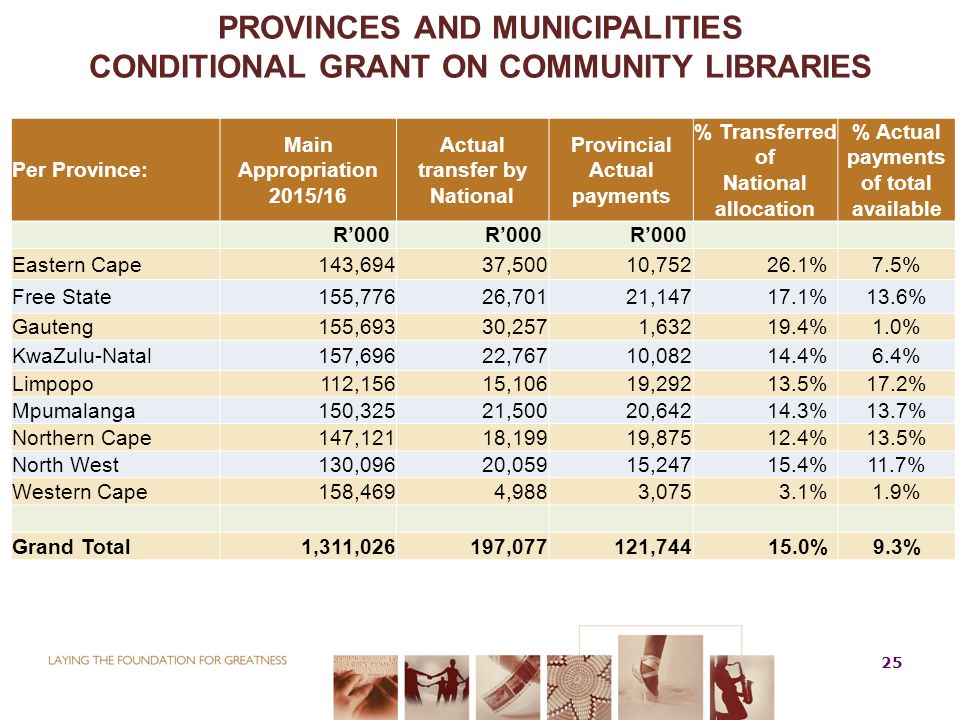 PROVINCES AND MUNICIPALITIES
CONDITIONAL GRANT ON COMMUNITY LIBRARIES

| Per Province: | Main Appropriation 2015/16 | Actual transfer by National | Provincial Actual payments | % Transferred of National allocation | % Actual payments of total available |
|---|---|---|---|---|---|
| | R'000 | R'000 | R'000 | | |
| Eastern Cape | 143,694 | 37,500 | 10,752 | 26.1% | 7.5% |
| Free State | 155,776 | 26,701 | 21,147 | 17.1% | 13.6% |
| Gauteng | 155,693 | 30,257 | 1,632 | 19.4% | 1.0% |
| KwaZulu-Natal | 157,696 | 22,767 | 10,082 | 14.4% | 6.4% |
| Limpopo | 112,156 | 15,106 | 19,292 | 13.5% | 17.2% |
| Mpumalanga | 150,325 | 21,500 | 20,642 | 14.3% | 13.7% |
| Northern Cape | 147,121 | 18,199 | 19,875 | 12.4% | 13.5% |
| North West | 130,096 | 20,059 | 15,247 | 15.4% | 11.7% |
| Western Cape | 158,469 | 4,988 | 3,075 | 3.1% | 1.9% |
| | | | | | |
| Grand Total | 1,311,026 | 197,077 | 121,744 | 15.0% | 9.3% |

LAYING THE FOUNDATION FOR GREATNESS
25